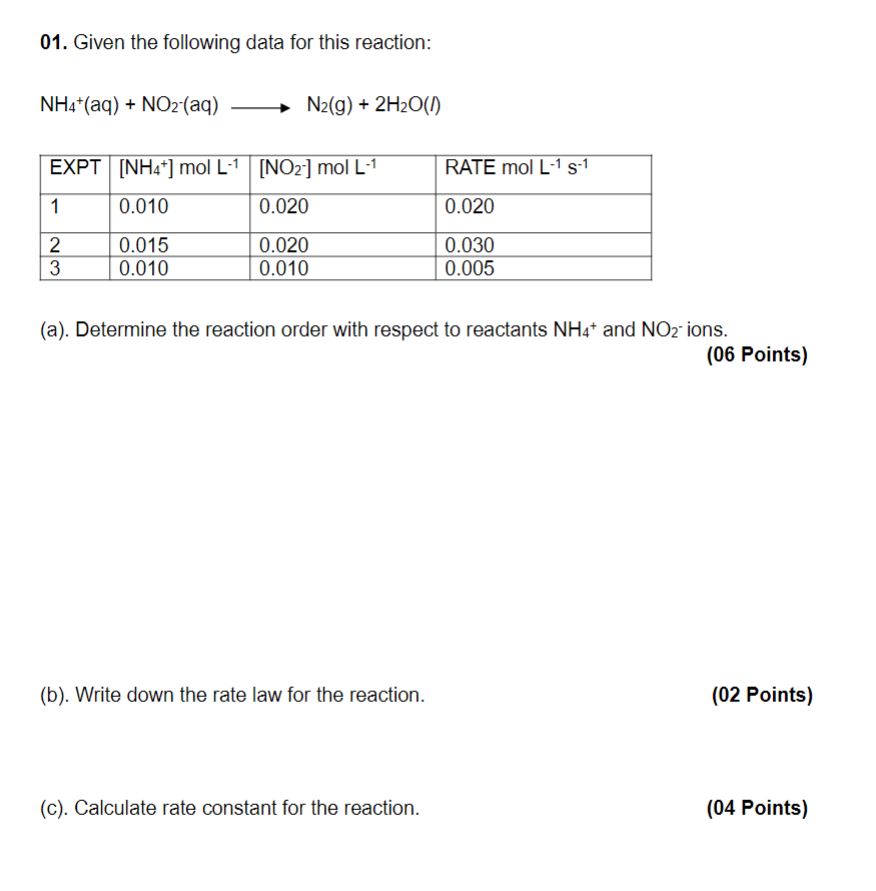 **01.** Given the following data for this reaction:

$NH_4^+(aq) + NO_2^-(aq) \longrightarrow N_2(g) + 2H_2O(l)$

| EXPT | $[NH_4^+]$ mol $L^{-1}$ | $[NO_2^-]$ mol $L^{-1}$ | RATE mol $L^{-1}$ $s^{-1}$ |
|---|---|---|---|
| 1 | 0.010 | 0.020 | 0.020 |
| 2 | 0.015 | 0.020 | 0.030 |
| 3 | 0.010 | 0.010 | 0.005 |

(a). Determine the reaction order with respect to reactants $NH_4^+$ and $NO_2^-$ ions.
**(06 Points)**

(b). Write down the rate law for the reaction. **(02 Points)**

(c). Calculate rate constant for the reaction. **(04 Points)**